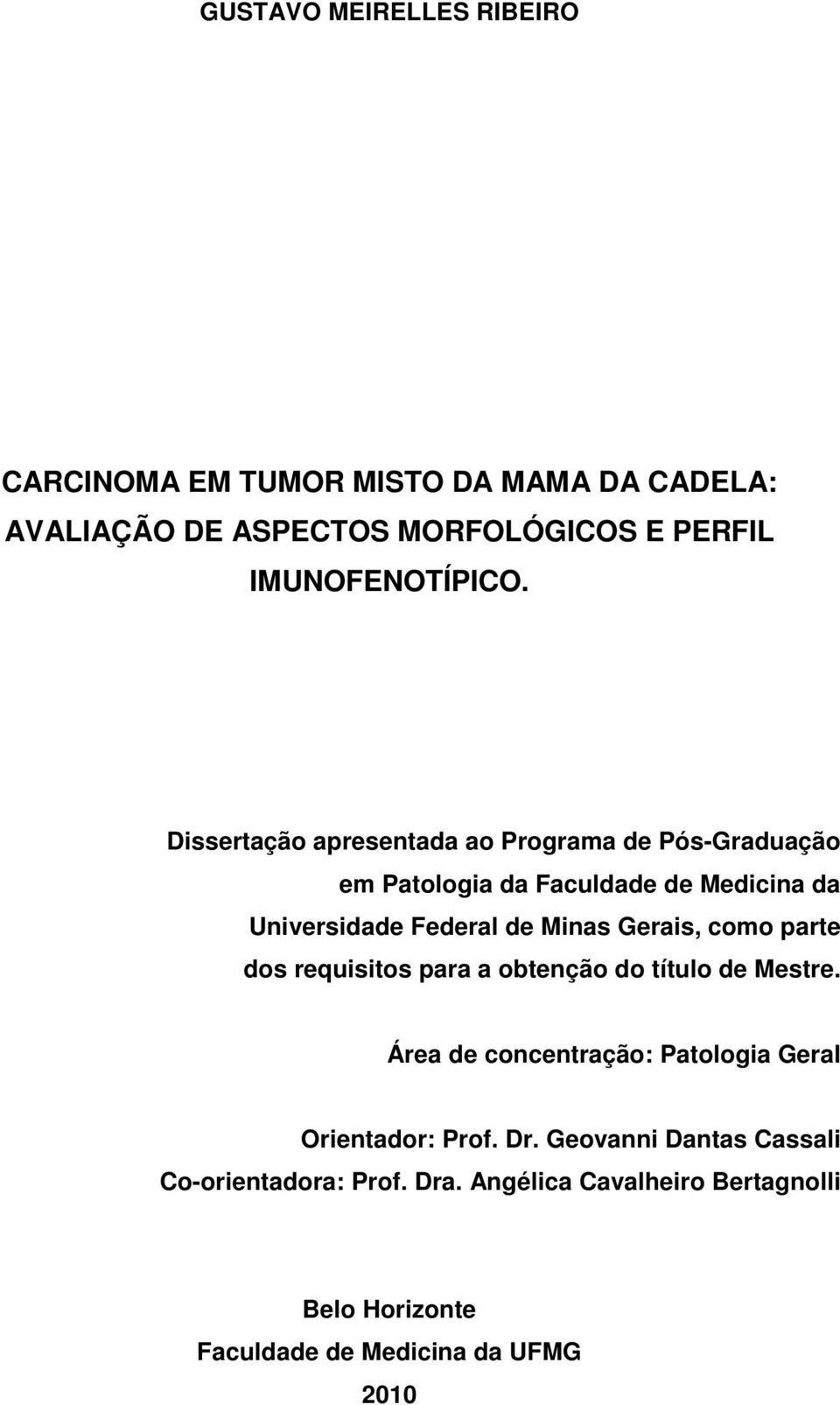 GUSTAVO MEIRELLES RIBEIRO

CARCINOMA EM TUMOR MISTO DA MAMA DA CADELA: AVALIAÇÃO DE ASPECTOS MORFOLÓGICOS E PERFIL IMUNOFENOTÍPICO.

Dissertação apresentada ao Programa de Pós-Graduação em Patologia da Faculdade de Medicina da Universidade Federal de Minas Gerais, como parte dos requisitos para a obtenção do título de Mestre.

Área de concentração: Patologia Geral

Orientador: Prof. Dr. Geovanni Dantas Cassali
Co-orientadora: Prof. Dra. Angélica Cavalheiro Bertagnolli

Belo Horizonte
Faculdade de Medicina da UFMG
2010